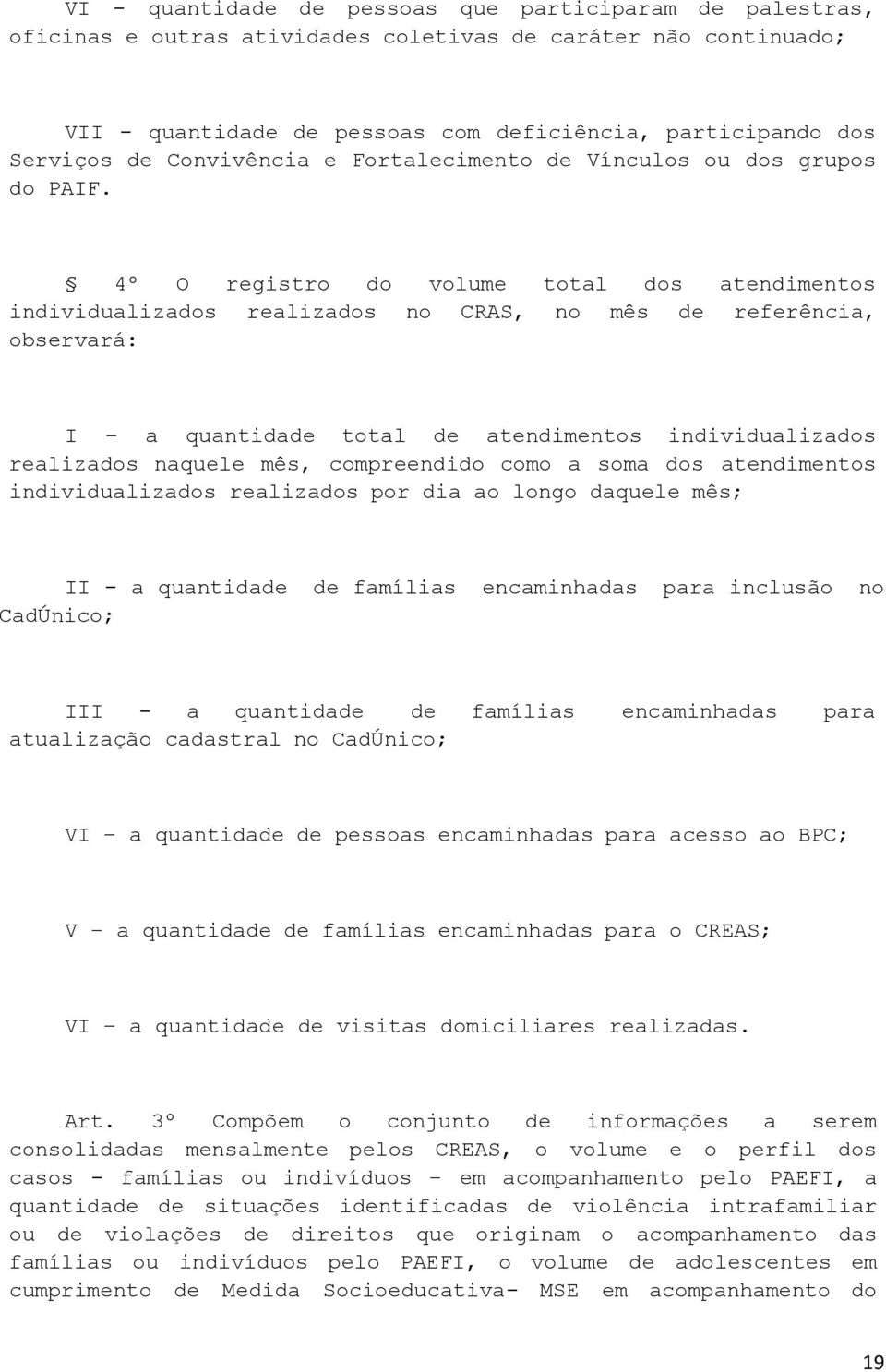 VI - quantidade de pessoas que participaram de palestras, oficinas e outras atividades coletivas de caráter não continuado;

VII - quantidade de pessoas com deficiência, participando dos Serviços de Convivência e Fortalecimento de Vínculos ou dos grupos do PAIF.

§ 4º O registro do volume total dos atendimentos individualizados realizados no CRAS, no mês de referência, observará:

I – a quantidade total de atendimentos individualizados realizados naquele mês, compreendido como a soma dos atendimentos individualizados realizados por dia ao longo daquele mês;

II - a quantidade de famílias encaminhadas para inclusão no CadÚnico;

III - a quantidade de famílias encaminhadas para atualização cadastral no CadÚnico;

VI – a quantidade de pessoas encaminhadas para acesso ao BPC;

V – a quantidade de famílias encaminhadas para o CREAS;

VI – a quantidade de visitas domiciliares realizadas.

Art. 3º Compõem o conjunto de informações a serem consolidadas mensalmente pelos CREAS, o volume e o perfil dos casos - famílias ou indivíduos – em acompanhamento pelo PAEFI, a quantidade de situações identificadas de violência intrafamiliar ou de violações de direitos que originam o acompanhamento das famílias ou indivíduos pelo PAEFI, o volume de adolescentes em cumprimento de Medida Socioeducativa- MSE em acompanhamento do

19